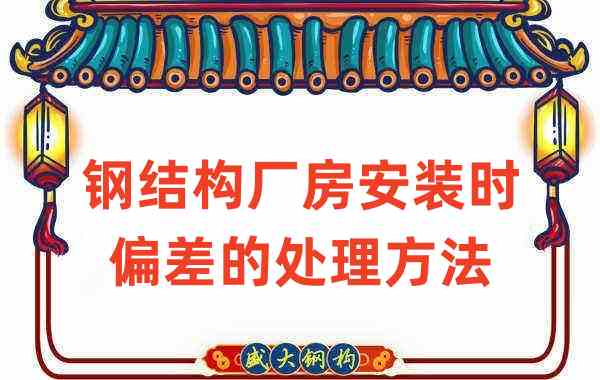 钢结构厂房安装时偏差的处理方法

盛大钢构